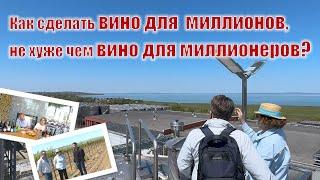 Как сделать ВИНО ДЛЯ МИЛЛИОНОВ, не хуже чем ВИНО ДЛЯ МИЛЛИОНЕРОВ?